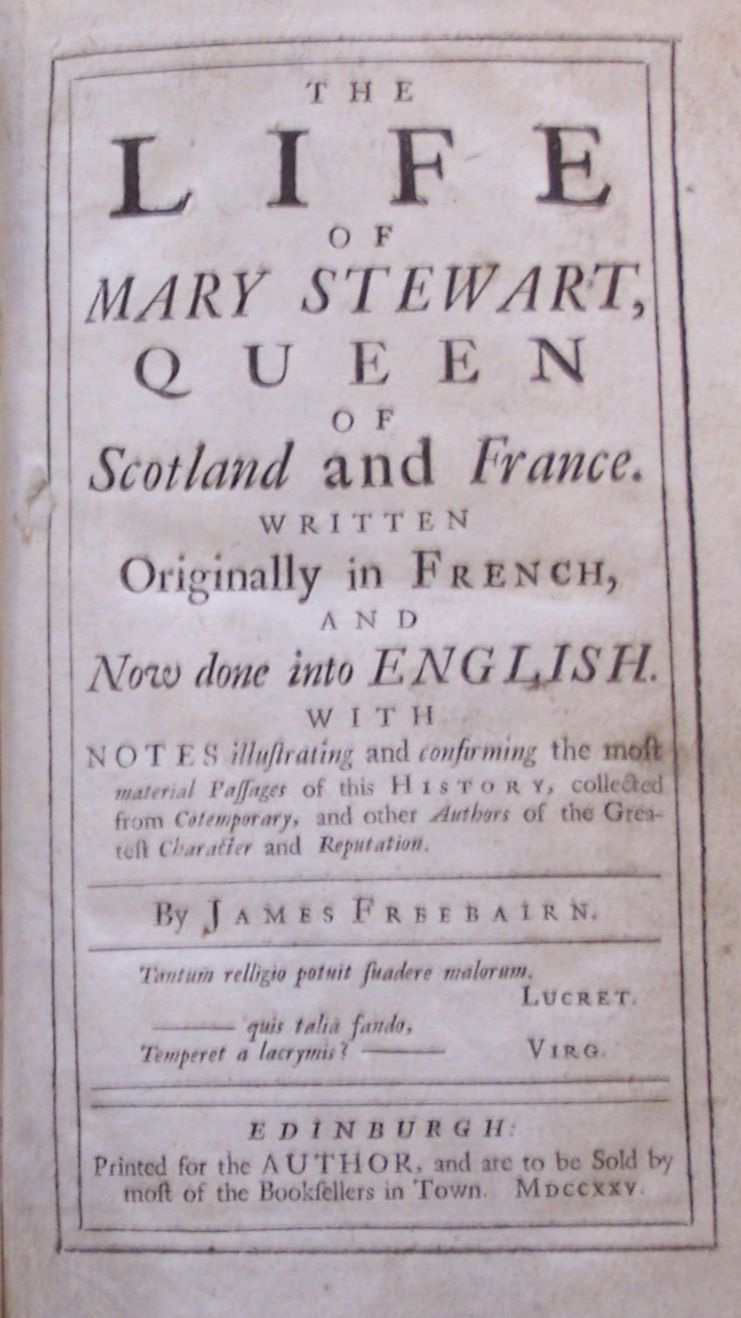 THE
LIFE
OF
MARY STEWART,
QUEEN
OF
Scotland and France.
WRITTEN
Originally in FRENCH,
AND
Now done into ENGLISH.
WITH
NOTES illustrating and confirming the most material Passages of this HISTORY, collected from Cotemporary, and other Authors of the Greatest Character and Reputation.

By JAMES FREEBAIRN.

Tantum relligio potuit suadere malorum.
LUCRET.
——— quis talia fando,
Temperet a lacrymis? ———
VIRG.

EDINBURGH:
Printed for the AUTHOR, and are to be Sold by most of the Booksellers in Town. MDCCXXV.